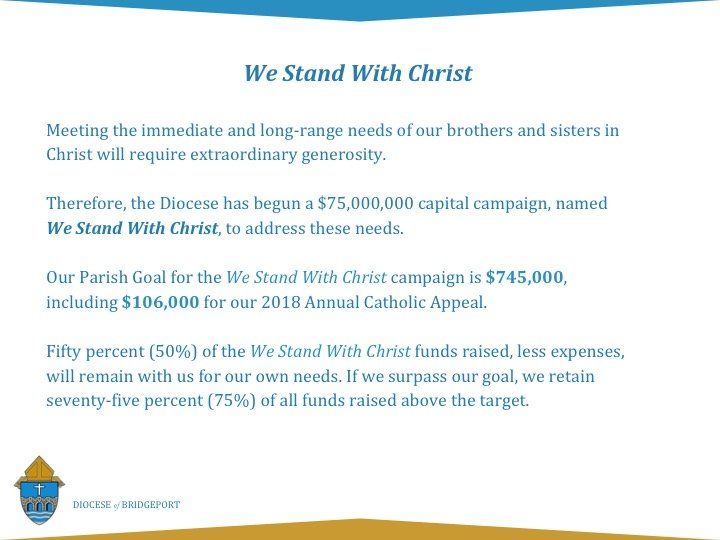 We Stand With Christ

Meeting the immediate and long-range needs of our brothers and sisters in Christ will require extraordinary generosity.

Therefore, the Diocese has begun a $75,000,000 capital campaign, named We Stand With Christ, to address these needs.

Our Parish Goal for the We Stand With Christ campaign is $745,000, including $106,000 for our 2018 Annual Catholic Appeal.

Fifty percent (50%) of the We Stand With Christ funds raised, less expenses, will remain with us for our own needs. If we surpass our goal, we retain seventy-five percent (75%) of all funds raised above the target.

DIOCESE of BRIDGEPORT